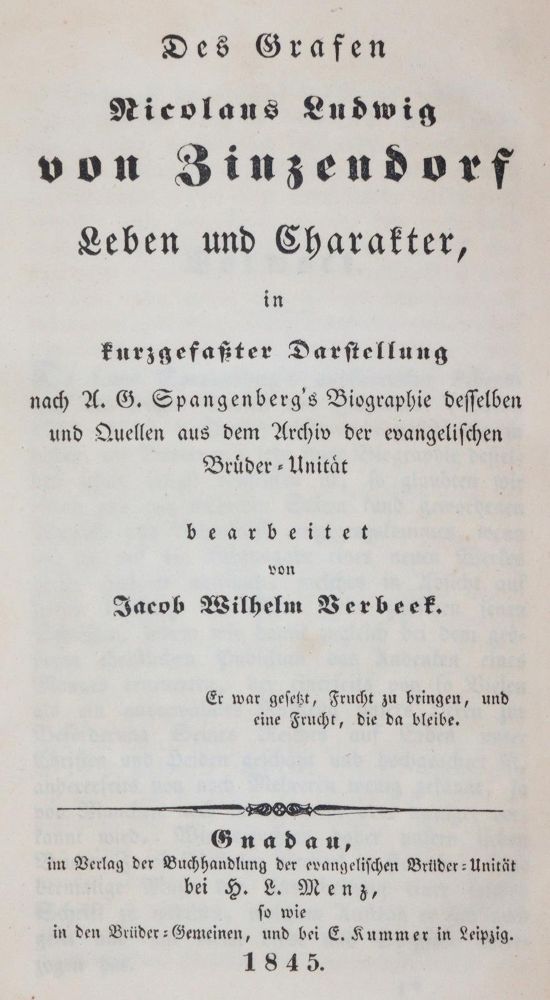 Des Grafen

Nicolaus Ludwig

von Zinzendorf

Leben und Charakter,

in

kurzgefaßter Darstellung

nach A. G. Spangenberg's Biographie desselben und Quellen aus dem Archiv der evangelischen Brüder-Unität

bearbeitet

von

Jacob Wilhelm Verbeek.

Er war gesetzt, Frucht zu bringen, und eine Frucht, die da bleibe.

Gnadau,

im Verlag der Buchhandlung der evangelischen Brüder-Unität bei H. L. Menz,

so wie

in den Brüder-Gemeinen, und bei E. Kummer in Leipzig.

1845.